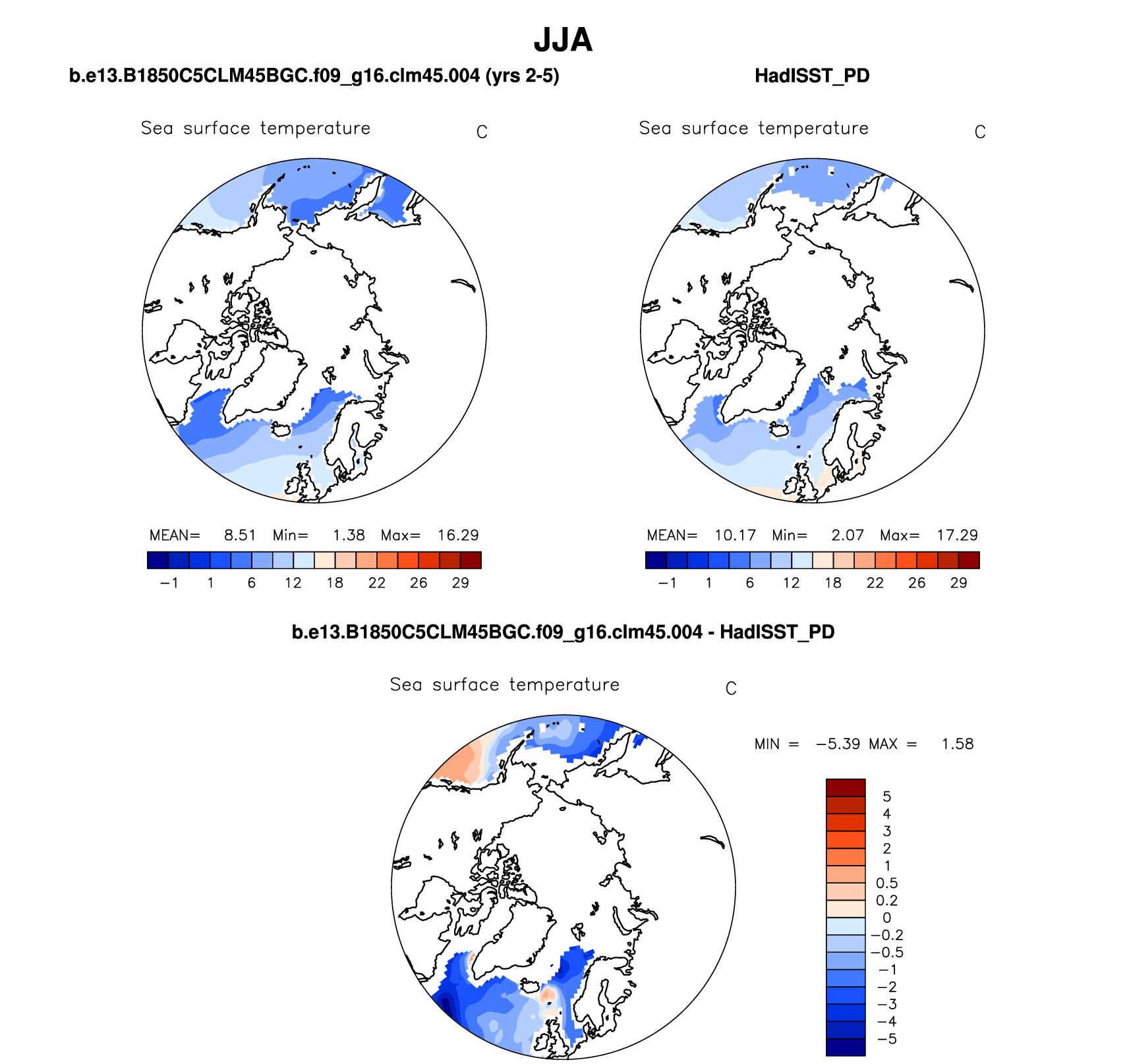 JJA

b.e13.B1850C5CLM45BGC.f09_g16.clm45.004 (yrs 2-5)

Sea surface temperature C

MEAN= 8.51 Min= 1.38 Max= 16.29

−1 1 6 12 18 22 26 29

HadISST_PD

Sea surface temperature C

MEAN= 10.17 Min= 2.07 Max= 17.29

−1 1 6 12 18 22 26 29

b.e13.B1850C5CLM45BGC.f09_g16.clm45.004 - HadISST_PD

Sea surface temperature C

MIN = −5.39 MAX = 1.58

5
4
3
2
1
0.5
0.2
0
−0.2
−0.5
−1
−2
−3
−4
−5